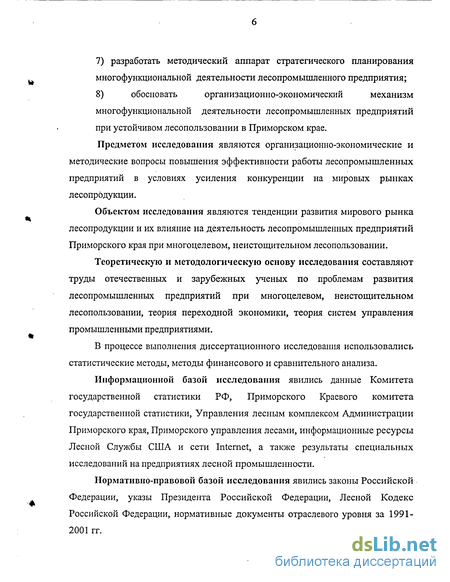 6

7) разработать методический аппарат стратегического планирования многофункциональной деятельности лесопромышленного предприятия;

8) обосновать организационно-экономический механизм многофункциональной деятельности лесопромышленных предприятий при устойчивом лесопользовании в Приморском крае.

Предметом исследования являются организационно-экономические и методические вопросы повышения эффективности работы лесопромышленных предприятий в условиях усиления конкуренции на мировых рынках лесопродукции.

Объектом исследования являются тенденции развития мирового рынка лесопродукции и их влияние на деятельность лесопромышленных предприятий Приморского края при многоцелевом, неистощительном лесопользовании.

Теоретическую и методологическую основу исследования составляют труды отечественных и зарубежных ученых по проблемам развития лесопромышленных предприятий при многоцелевом, неистощительном лесопользовании, теория переходной экономики, теория систем управления промышленными предприятиями.

В процессе выполнения диссертационного исследования использовались статистические методы, методы финансового и сравнительного анализа.

Информационной базой исследования явились данные Комитета государственной статистики РФ, Приморского Краевого комитета государственной статистики, Управления лесным комплексом Администрации Приморского края, Приморского управления лесами, информационные ресурсы Лесной Службы США и сети Internet, а также результаты специальных исследований на предприятиях лесной промышленности.

Нормативно-правовой базой исследования явились законы Российской Федерации, указы Президента Российской Федерации, Лесной Кодекс Российской Федерации, нормативные документы отраслевого уровня за 1991-2001 гг.

dsLib.net
библиотека диссертаций